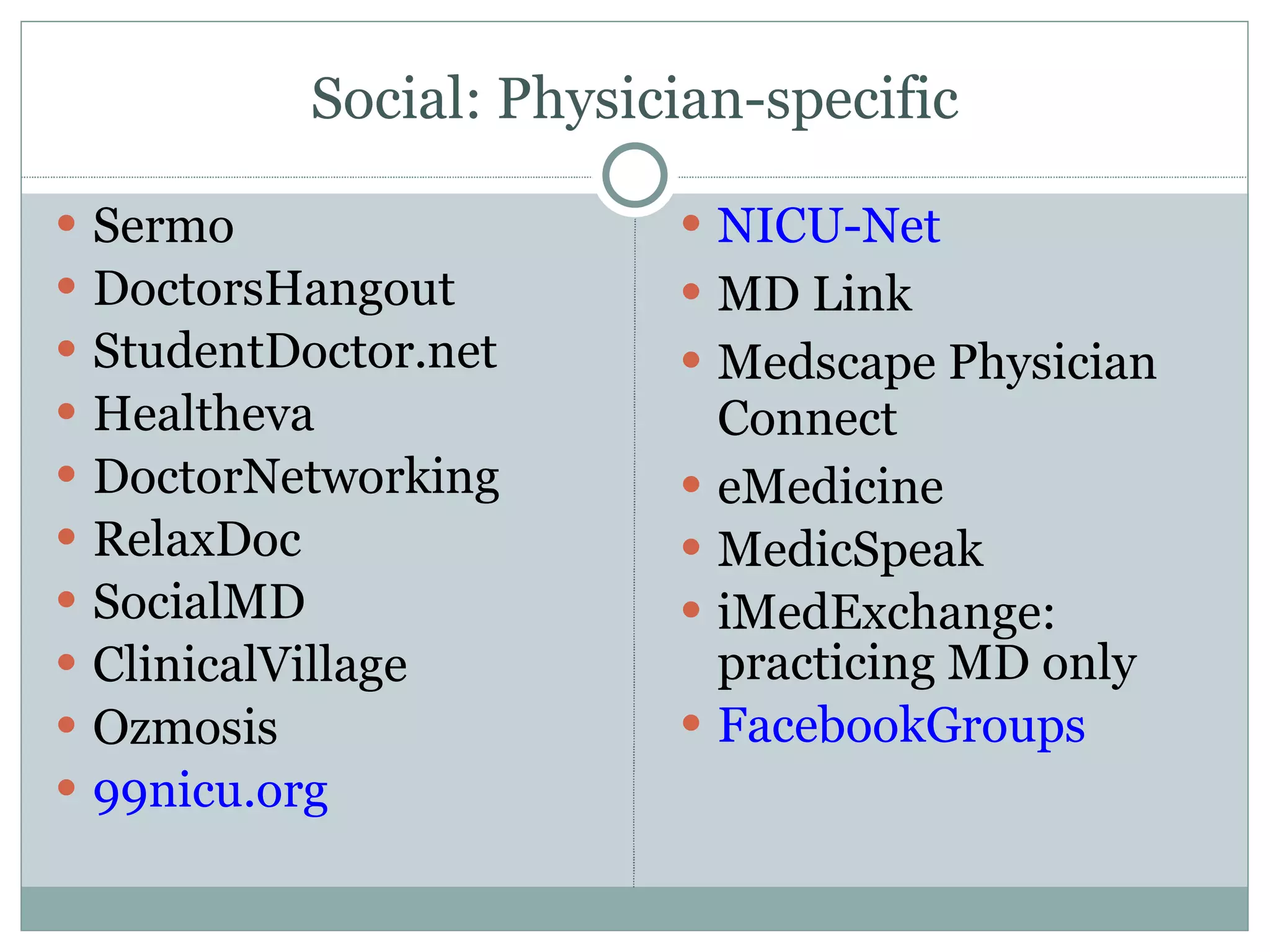 Social: Physician-specific

- Sermo
- DoctorsHangout
- StudentDoctor.net
- Healtheva
- DoctorNetworking
- RelaxDoc
- SocialMD
- ClinicalVillage
- Ozmosis
- 99nicu.org

- NICU-Net
- MD Link
- Medscape Physician Connect
- eMedicine
- MedicSpeak
- iMedExchange: practicing MD only
- FacebookGroups